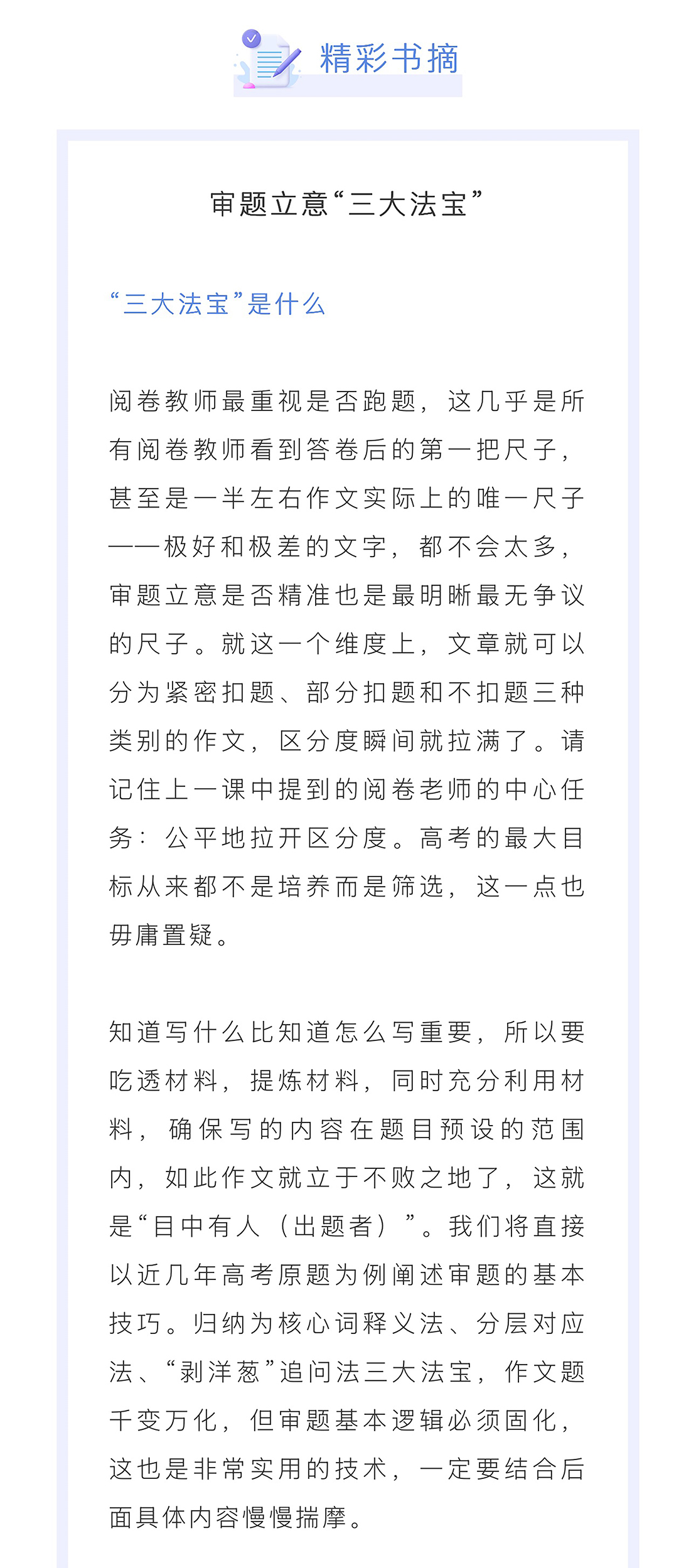 精彩书摘

审题立意“三大法宝”

“三大法宝”是什么

阅卷教师最重视是否跑题，这几乎是所有阅卷教师看到答卷后的第一把尺子，甚至是一半左右作文实际上的唯一尺子——极好和极差的文字，都不会太多，审题立意是否精准也是最明晰最无争议的尺子。就这一个维度上，文章就可以分为紧密扣题、部分扣题和不扣题三种类别的作文，区分度瞬间就拉满了。请记住上一课中提到的阅卷老师的中心任务：公平地拉开区分度。高考的最大目标从来都不是培养而是筛选，这一点也毋庸置疑。

知道写什么比知道怎么写重要，所以要吃透材料，提炼材料，同时充分利用材料，确保写的内容在题目预设的范围内，如此作文就立于不败之地了，这就是“目中有人（出题者）”。我们将直接以近几年高考原题为例阐述审题的基本技巧。归纳为核心词释义法、分层对应法、“剥洋葱”追问法三大法宝，作文题千变万化，但审题基本逻辑必须固化，这也是非常实用的技术，一定要结合后面具体内容慢慢揣摩。